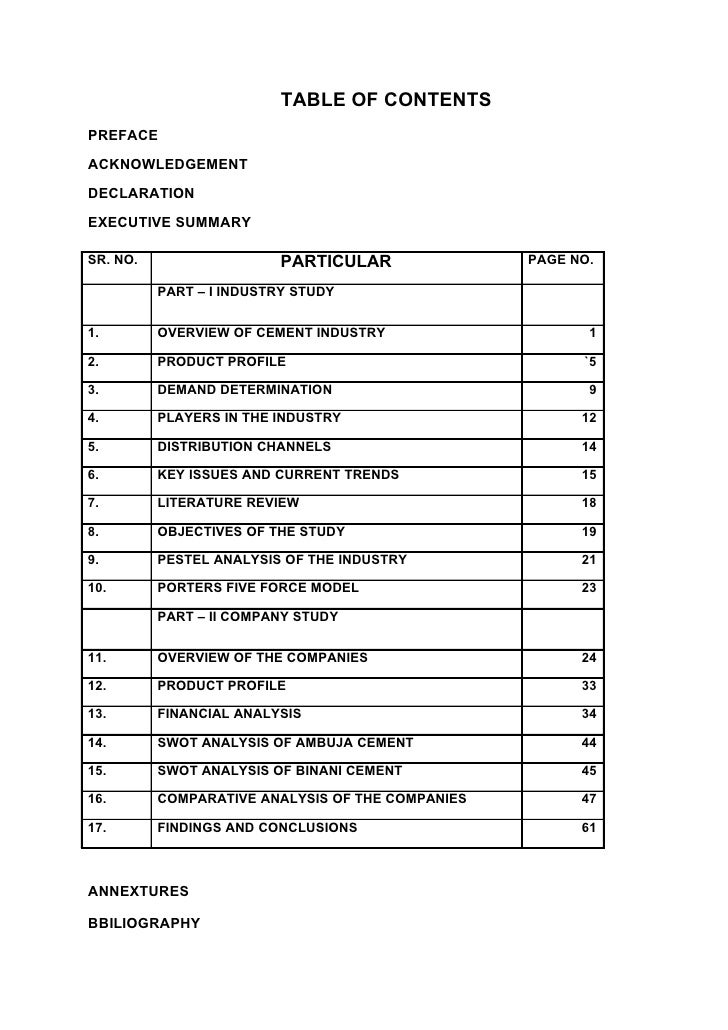 TABLE OF CONTENTS

PREFACE

ACKNOWLEDGEMENT

DECLARATION

EXECUTIVE SUMMARY

| SR. NO. | PARTICULAR | PAGE NO. |
|---|---|---|
| | PART – I INDUSTRY STUDY | |
| 1. | OVERVIEW OF CEMENT INDUSTRY | 1 |
| 2. | PRODUCT PROFILE | `5 |
| 3. | DEMAND DETERMINATION | 9 |
| 4. | PLAYERS IN THE INDUSTRY | 12 |
| 5. | DISTRIBUTION CHANNELS | 14 |
| 6. | KEY ISSUES AND CURRENT TRENDS | 15 |
| 7. | LITERATURE REVIEW | 18 |
| 8. | OBJECTIVES OF THE STUDY | 19 |
| 9. | PESTEL ANALYSIS OF THE INDUSTRY | 21 |
| 10. | PORTERS FIVE FORCE MODEL | 23 |
| | PART – II COMPANY STUDY | |
| 11. | OVERVIEW OF THE COMPANIES | 24 |
| 12. | PRODUCT PROFILE | 33 |
| 13. | FINANCIAL ANALYSIS | 34 |
| 14. | SWOT ANALYSIS OF AMBUJA CEMENT | 44 |
| 15. | SWOT ANALYSIS OF BINANI CEMENT | 45 |
| 16. | COMPARATIVE ANALYSIS OF THE COMPANIES | 47 |
| 17. | FINDINGS AND CONCLUSIONS | 61 |

ANNEXTURES

BBILIOGRAPHY